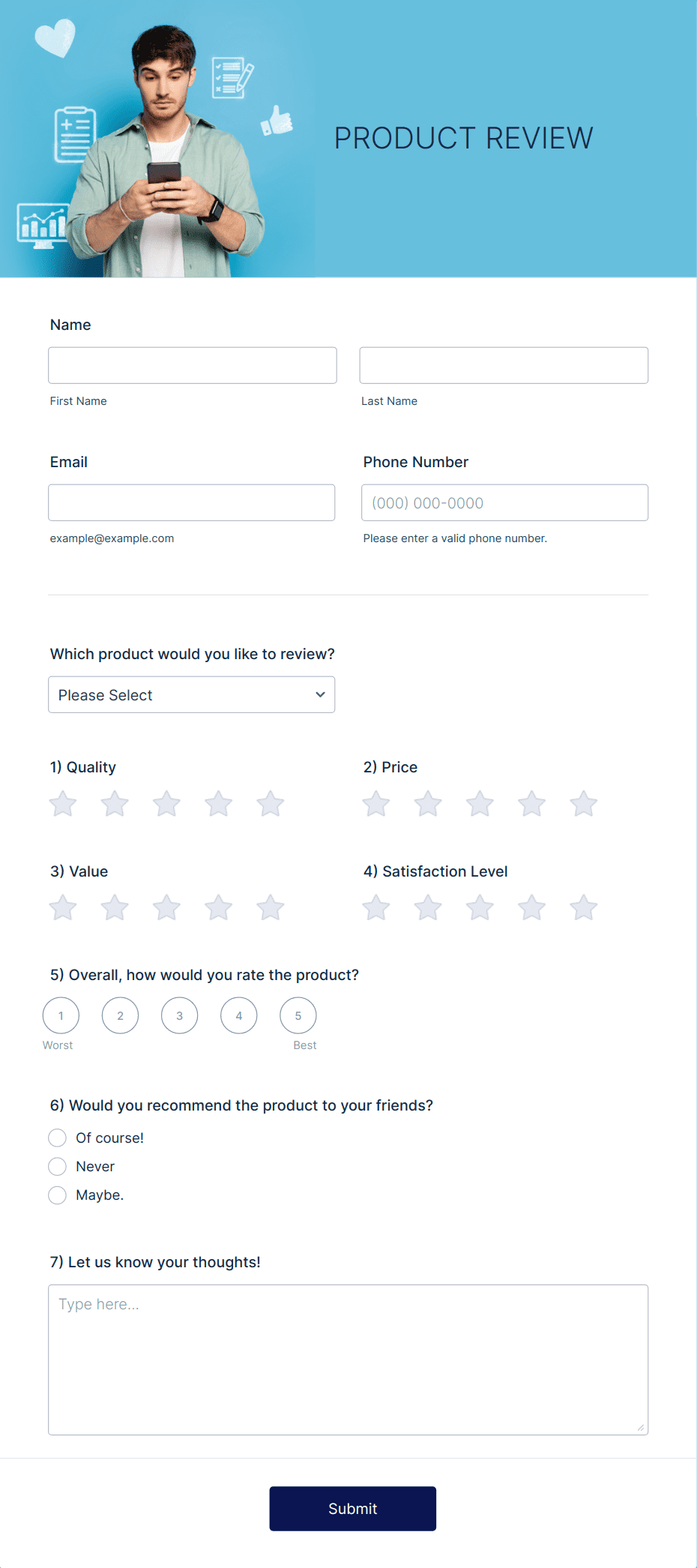 PRODUCT REVIEW

Name

First Name

Last Name

Email

example@example.com

Phone Number

(000) 000-0000

Please enter a valid phone number.

Which product would you like to review?

Please Select

1) Quality

2) Price

3) Value

4) Satisfaction Level

5) Overall, how would you rate the product?

1 2 3 4 5

Worst Best

6) Would you recommend the product to your friends?

Of course!

Never

Maybe.

7) Let us know your thoughts!

Type here...

Submit